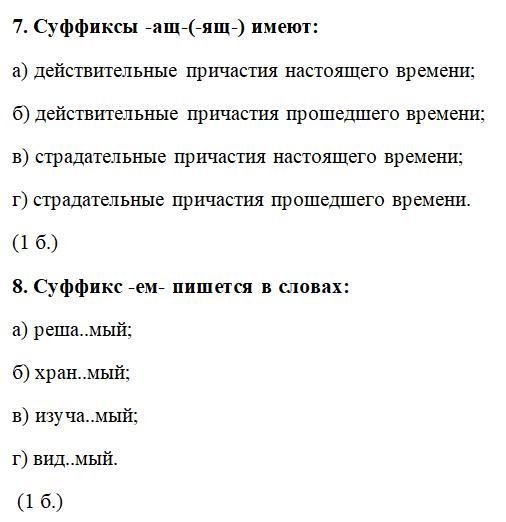 7. Суффиксы -ащ-(-ящ-) имеют:

а) действительные причастия настоящего времени;

б) действительные причастия прошедшего времени;

в) страдательные причастия настоящего времени;

г) страдательные причастия прошедшего времени.

(1 б.)

8. Суффикс -ем- пишется в словах:

а) реша..мый;

б) хран..мый;

в) изуча..мый;

г) вид..мый.

(1 б.)